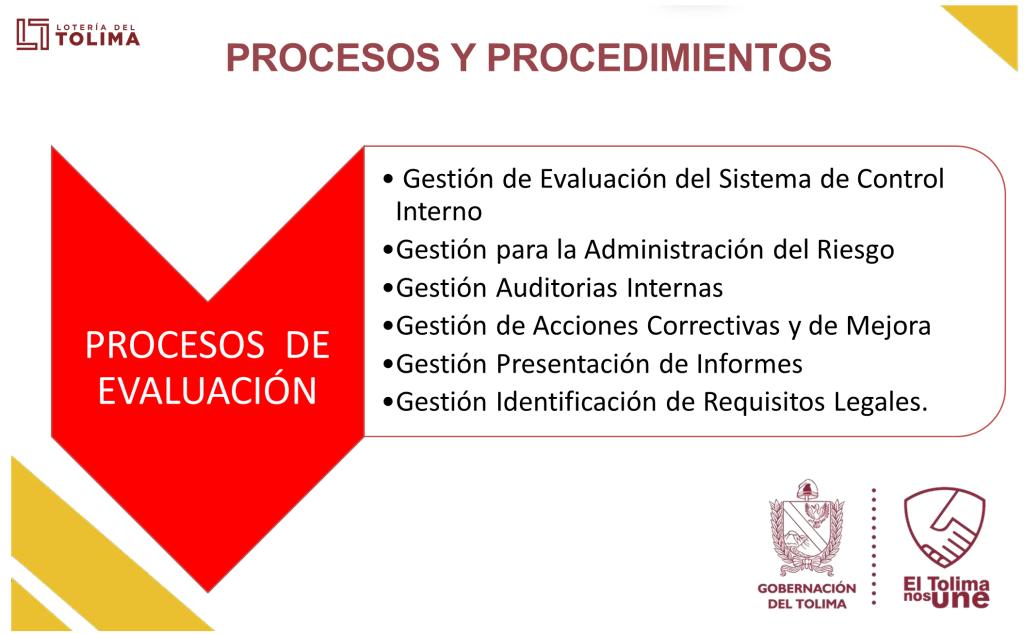 LOTERÍA DEL TOLIMA

PROCESOS Y PROCEDIMIENTOS

PROCESOS DE EVALUACIÓN

• Gestión de Evaluación del Sistema de Control Interno
•Gestión para la Administración del Riesgo
•Gestión Auditorias Internas
•Gestión de Acciones Correctivas y de Mejora
•Gestión Presentación de Informes
•Gestión Identificación de Requisitos Legales.

GOBERNACIÓN DEL TOLIMA

El Tolima nos une